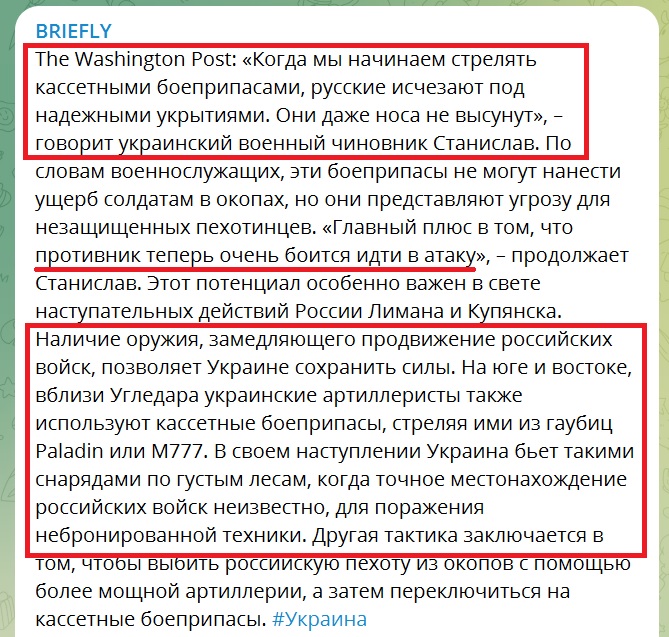 BRIEFLY
The Washington Post: «Когда мы начинаем стрелять кассетными боеприпасами, русские исчезают под надежными укрытиями. Они даже носа не высунут», – говорит украинский военный чиновник Станислав. По словам военнослужащих, эти боеприпасы не могут нанести ущерб солдатам в окопах, но они представляют угрозу для незащищенных пехотинцев. «Главный плюс в том, что противник теперь очень боится идти в атаку», – продолжает Станислав. Этот потенциал особенно важен в свете наступательных действий России Лимана и Купянска. Наличие оружия, замедляющего продвижение российских войск, позволяет Украине сохранить силы. На юге и востоке, вблизи Угледара украинские артиллеристы также используют кассетные боеприпасы, стреляя ими из гаубиц Paladin или M777. В своем наступлении Украина бьет такими снарядами по густым лесам, когда точное местонахождение российских войск неизвестно, для поражения небронированной техники. Другая тактика заключается в том, чтобы выбить российскую пехоту из окопов с помощью более мощной артиллерии, а затем переключиться на кассетные боеприпасы. #Украина